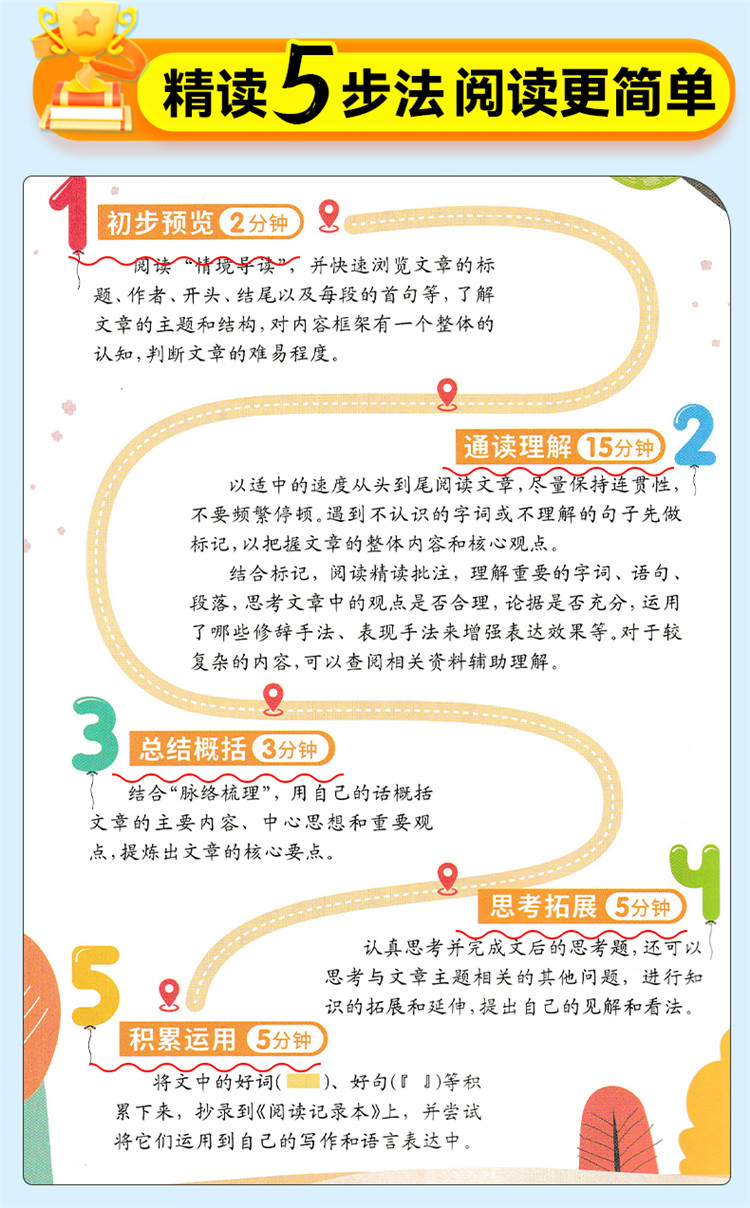 精读5步法 阅读更简单

1 初步预览 2分钟

阅读“情境导读”，并快速浏览文章的标题、作者、开头、结尾以及每段的首句等，了解文章的主题和结构，对内容框架有一个整体的认知，判断文章的难易程度。

2 通读理解 15分钟

以适中的速度从头到尾阅读文章，尽量保持连贯性，不要频繁停顿。遇到不认识的字词或不理解的句子先做标记，以把握文章的整体内容和核心观点。

结合标记，阅读精读批注，理解重要的字词、语句、段落，思考文章中的观点是否合理，论据是否充分，运用了哪些修辞手法、表现手法来增强表达效果等。对于较复杂的内容，可以查阅相关资料辅助理解。

3 总结概括 3分钟

结合“脉络梳理”，用自己的话概括文章的主要内容、中心思想和重要观点，提炼出文章的核心要点。

4 思考拓展 5分钟

认真思考并完成文后的思考题，还可以思考与文章主题相关的其他问题，进行知识的拓展和延伸，提出自己的见解和看法。

5 积累运用 5分钟

将文中的好词（　）、好句（『　』）等积累下来，抄录到《阅读记录本》上，并尝试将它们运用到自己的写作和语言表达中。